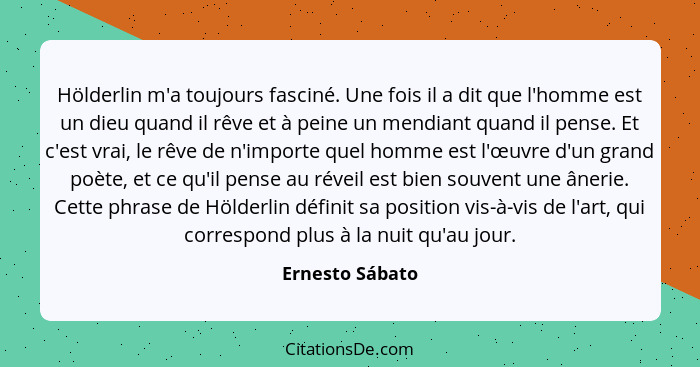 Hölderlin m'a toujours fasciné. Une fois il a dit que l'homme est un dieu quand il rêve et à peine un mendiant quand il pense. Et c'est vrai, le rêve de n'importe quel homme est l'œuvre d'un grand poète, et ce qu'il pense au réveil est bien souvent une ânerie. Cette phrase de Hölderlin définit sa position vis-à-vis de l'art, qui correspond plus à la nuit qu'au jour.

Ernesto Sábato

CitationsDe.com